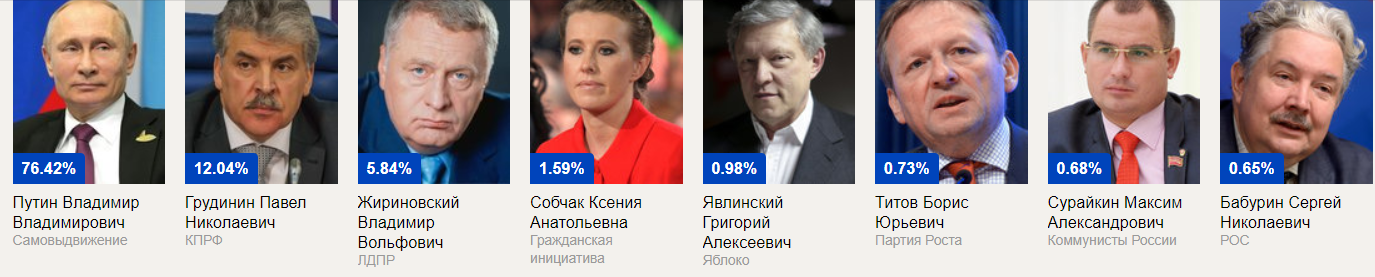 76.42%
Путин Владимир Владимирович
Самовыдвижение

12.04%
Грудинин Павел Николаевич
КПРФ

5.84%
Жириновский Владимир Вольфович
ЛДПР

1.59%
Собчак Ксения Анатольевна
Гражданская инициатива

0.98%
Явлинский Григорий Алексеевич
Яблоко

0.73%
Титов Борис Юрьевич
Партия Роста

0.68%
Сурайкин Максим Александрович
Коммунисты России

0.65%
Бабурин Сергей Николаевич
РОС